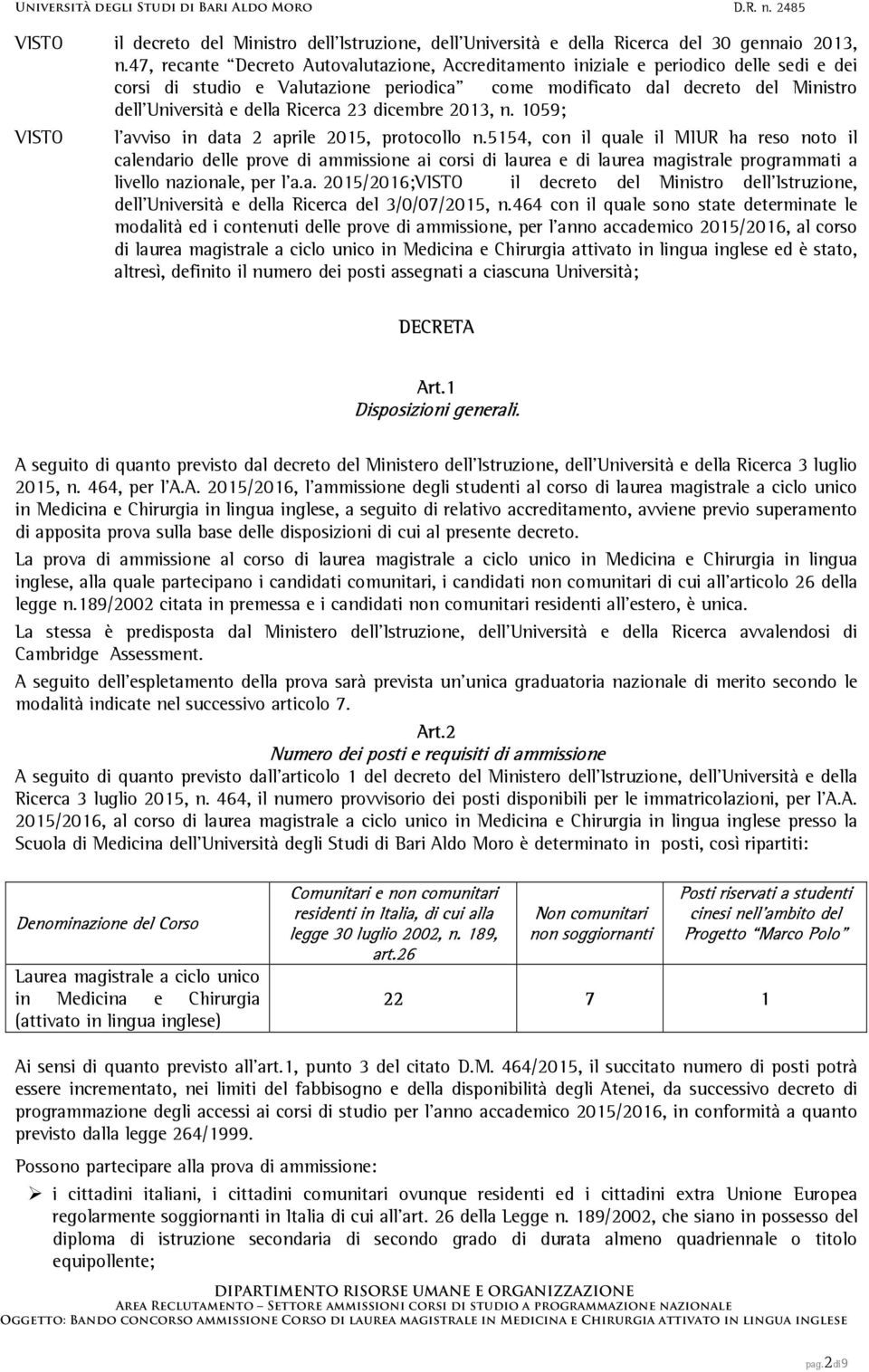 Università degli Studi di Bari Aldo Moro D.R. n. 2485

VISTO il decreto del Ministro dell'Istruzione, dell'Università e della Ricerca del 30 gennaio 2013, n.47, recante "Decreto Autovalutazione, Accreditamento iniziale e periodico delle sedi e dei corsi di studio e Valutazione periodica" come modificato dal decreto del Ministro dell'Università e della Ricerca 23 dicembre 2013, n. 1059;

VISTO l'avviso in data 2 aprile 2015, protocollo n.5154, con il quale il MIUR ha reso noto il calendario delle prove di ammissione ai corsi di laurea e di laurea magistrale programmati a livello nazionale, per l'a.a. 2015/2016;VISTO il decreto del Ministro dell'Istruzione, dell'Università e della Ricerca del 3/0/07/2015, n.464 con il quale sono state determinate le modalità ed i contenuti delle prove di ammissione, per l'anno accademico 2015/2016, al corso di laurea magistrale a ciclo unico in Medicina e Chirurgia attivato in lingua inglese ed è stato, altresì, definito il numero dei posti assegnati a ciascuna Università;

DECRETA

Art.1
Disposizioni generali.

A seguito di quanto previsto dal decreto del Ministero dell'Istruzione, dell'Università e della Ricerca 3 luglio 2015, n. 464, per l'A.A. 2015/2016, l'ammissione degli studenti al corso di laurea magistrale a ciclo unico in Medicina e Chirurgia in lingua inglese, a seguito di relativo accreditamento, avviene previo superamento di apposita prova sulla base delle disposizioni di cui al presente decreto.

La prova di ammissione al corso di laurea magistrale a ciclo unico in Medicina e Chirurgia in lingua inglese, alla quale partecipano i candidati comunitari, i candidati non comunitari di cui all'articolo 26 della legge n.189/2002 citata in premessa e i candidati non comunitari residenti all'estero, è unica.

La stessa è predisposta dal Ministero dell'Istruzione, dell'Università e della Ricerca avvalendosi di Cambridge Assessment.

A seguito dell'espletamento della prova sarà prevista un'unica graduatoria nazionale di merito secondo le modalità indicate nel successivo articolo 7.

Art.2
Numero dei posti e requisiti di ammissione

A seguito di quanto previsto dall'articolo 1 del decreto del Ministero dell'Istruzione, dell'Università e della Ricerca 3 luglio 2015, n. 464, il numero provvisorio dei posti disponibili per le immatricolazioni, per l'A.A. 2015/2016, al corso di laurea magistrale a ciclo unico in Medicina e Chirurgia in lingua inglese presso la Scuola di Medicina dell'Università degli Studi di Bari Aldo Moro è determinato in posti, così ripartiti:

| Denominazione del Corso | Comunitari e non comunitari residenti in Italia, di cui alla legge 30 luglio 2002, n. 189, art.26 | Non comunitari non soggiornanti | Posti riservati a studenti cinesi nell'ambito del Progetto "Marco Polo" |
|---|---|---|---|
| Laurea magistrale a ciclo unico in Medicina e Chirurgia (attivato in lingua inglese) | 22 | 7 | 1 |

Ai sensi di quanto previsto all'art.1, punto 3 del citato D.M. 464/2015, il succitato numero di posti potrà essere incrementato, nei limiti del fabbisogno e della disponibilità degli Atenei, da successivo decreto di programmazione degli accessi ai corsi di studio per l'anno accademico 2015/2016, in conformità a quanto previsto dalla legge 264/1999.

Possono partecipare alla prova di ammissione:

➢ i cittadini italiani, i cittadini comunitari ovunque residenti ed i cittadini extra Unione Europea regolarmente soggiornanti in Italia di cui all'art. 26 della Legge n. 189/2002, che siano in possesso del diploma di istruzione secondaria di secondo grado di durata almeno quadriennale o titolo equipollente;

DIPARTIMENTO RISORSE UMANE E ORGANIZZAZIONE
Area Reclutamento – Settore ammissioni corsi di studio a programmazione nazionale
Oggetto: Bando concorso ammissione Corso di laurea magistrale in Medicina e Chirurgia attivato in lingua inglese

pag.2di9